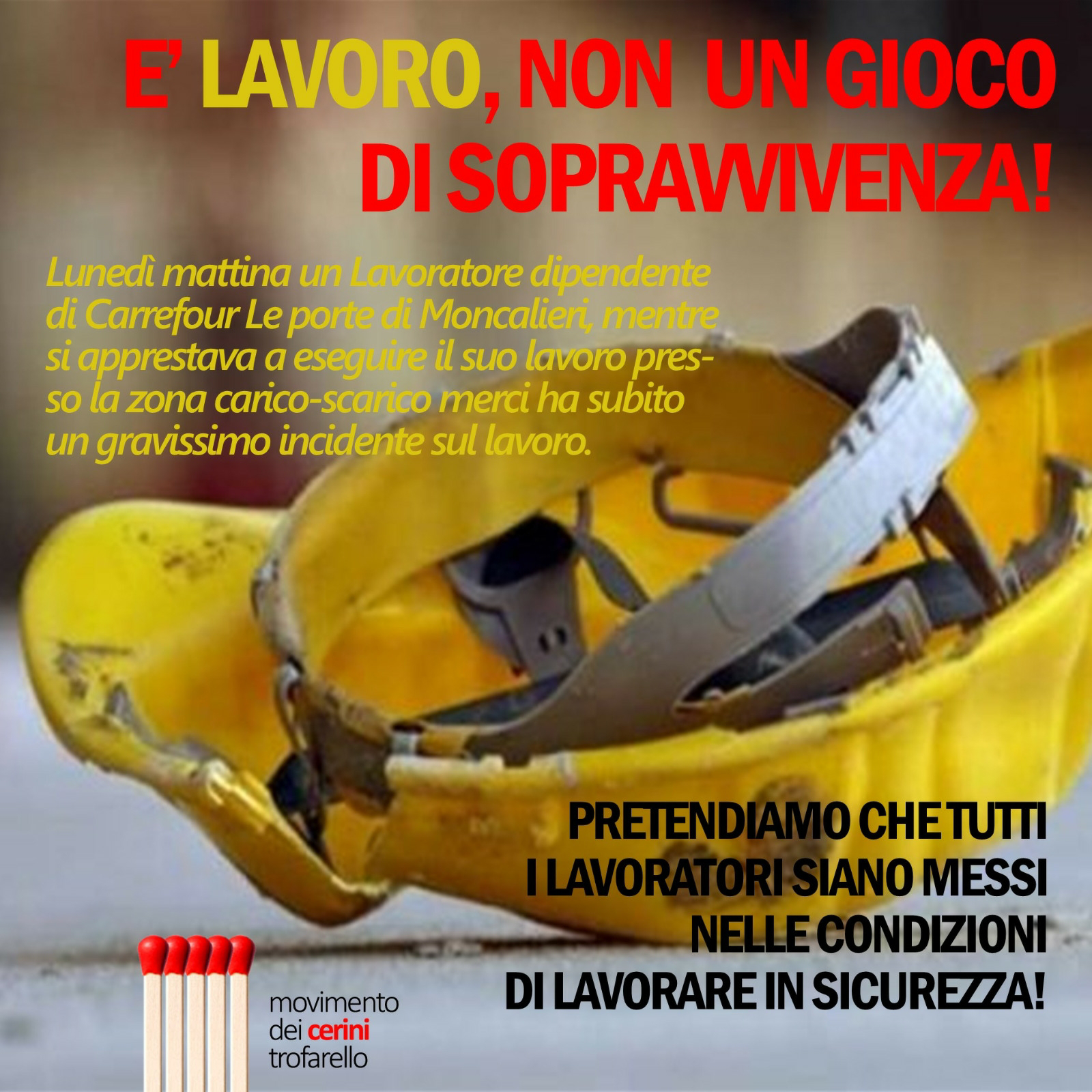 E' LAVORO, NON UN GIOCO DI SOPRAVVIVENZA!

Lunedì mattina un Lavoratore dipendente di Carrefour Le porte di Moncalieri, mentre si apprestava a eseguire il suo lavoro presso la zona carico-scarico merci ha subito un gravissimo incidente sul lavoro.

PRETENDIAMO CHE TUTTI I LAVORATORI SIANO MESSI NELLE CONDIZIONI DI LAVORARE IN SICUREZZA!

movimento dei cerini trofarello